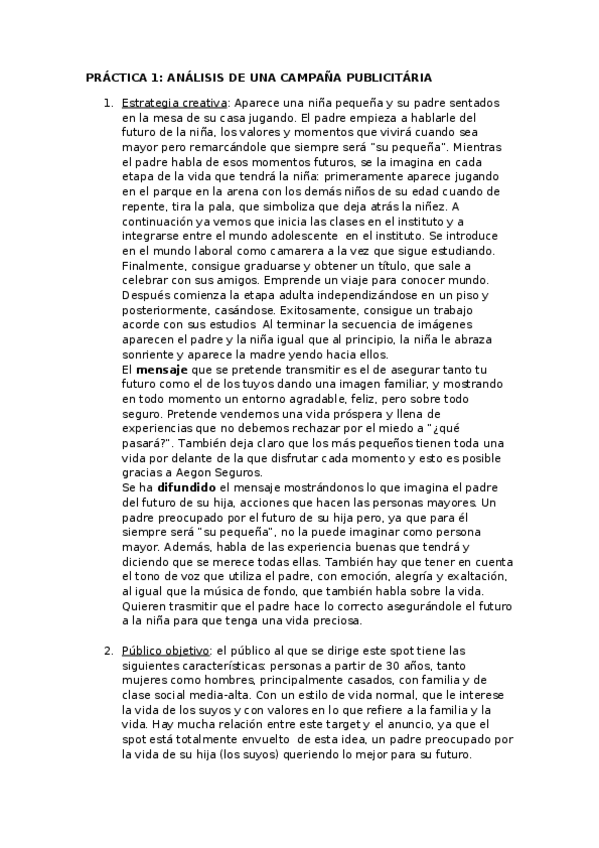 PRÁCTICA 1: ANÁLISIS DE UNA CAMPAÑA PUBLICITÁRIA

1. Estrategia creativa: Aparece una niña pequeña y su padre sentados en la mesa de su casa jugando. El padre empieza a hablarle del futuro de la niña, los valores y momentos que vivirá cuando sea mayor pero remarcándole que siempre será "su pequeña". Mientras el padre habla de esos momentos futuros, se la imagina en cada etapa de la vida que tendrá la niña: primeramente aparece jugando en el parque en la arena con los demás niños de su edad cuando de repente, tira la pala, que simboliza que deja atrás la niñez. A continuación ya vemos que inicia las clases en el instituto y a integrarse entre el mundo adolescente en el instituto. Se introduce en el mundo laboral como camarera a la vez que sigue estudiando. Finalmente, consigue graduarse y obtener un título, que sale a celebrar con sus amigos. Emprende un viaje para conocer mundo. Después comienza la etapa adulta independizándose en un piso y posteriormente, casándose. Exitosamente, consigue un trabajo acorde con sus estudios Al terminar la secuencia de imágenes aparecen el padre y la niña igual que al principio, la niña le abraza sonriente y aparece la madre yendo hacia ellos.
El mensaje que se pretende transmitir es el de asegurar tanto tu futuro como el de los tuyos dando una imagen familiar, y mostrando en todo momento un entorno agradable, feliz, pero sobre todo seguro. Pretende vendernos una vida próspera y llena de experiencias que no debemos rechazar por el miedo a "¿qué pasará?". También deja claro que los más pequeños tienen toda una vida por delante de la que disfrutar cada momento y esto es posible gracias a Aegon Seguros.
Se ha difundido el mensaje mostrándonos lo que imagina el padre del futuro de su hija, acciones que hacen las personas mayores. Un padre preocupado por el futuro de su hija pero, ya que para él siempre será "su pequeña", no la puede imaginar como persona mayor. Además, habla de las experiencia buenas que tendrá y diciendo que se merece todas ellas. También hay que tener en cuenta el tono de voz que utiliza el padre, con emoción, alegría y exaltación, al igual que la música de fondo, que también habla sobre la vida. Quieren trasmitir que el padre hace lo correcto asegurándole el futuro a la niña para que tenga una vida preciosa.

2. Público objetivo: el público al que se dirige este spot tiene las siguientes características: personas a partir de 30 años, tanto mujeres como hombres, principalmente casados, con familia y de clase social media-alta. Con un estilo de vida normal, que le interese la vida de los suyos y con valores en lo que refiere a la familia y la vida. Hay mucha relación entre este target y el anuncio, ya que el spot está totalmente envuelto de esta idea, un padre preocupado por la vida de su hija (los suyos) queriendo lo mejor para su futuro.